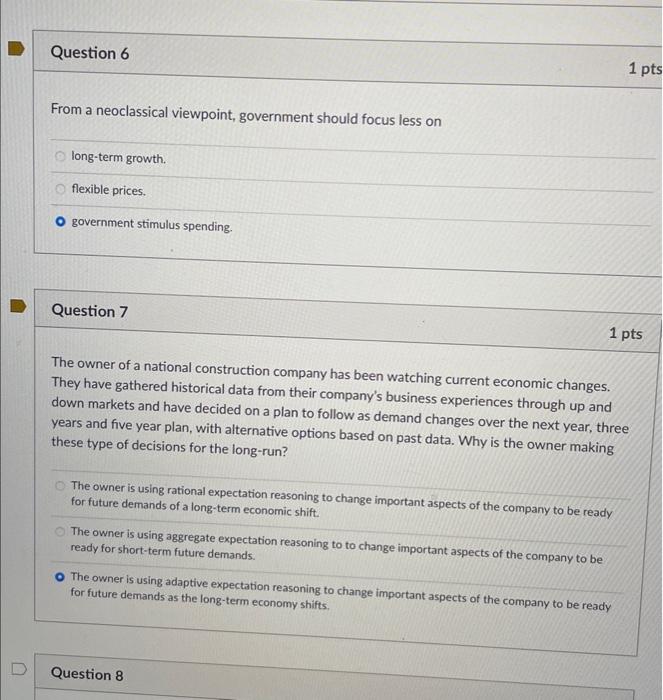 Question 6

1 pts

From a neoclassical viewpoint, government should focus less on

long-term growth.

flexible prices.

government stimulus spending.

Question 7

1 pts

The owner of a national construction company has been watching current economic changes. They have gathered historical data from their company's business experiences through up and down markets and have decided on a plan to follow as demand changes over the next year, three years and five year plan, with alternative options based on past data. Why is the owner making these type of decisions for the long-run?

The owner is using rational expectation reasoning to change important aspects of the company to be ready for future demands of a long-term economic shift.

The owner is using aggregate expectation reasoning to to change important aspects of the company to be ready for short-term future demands.

The owner is using adaptive expectation reasoning to change important aspects of the company to be ready for future demands as the long-term economy shifts.

Question 8